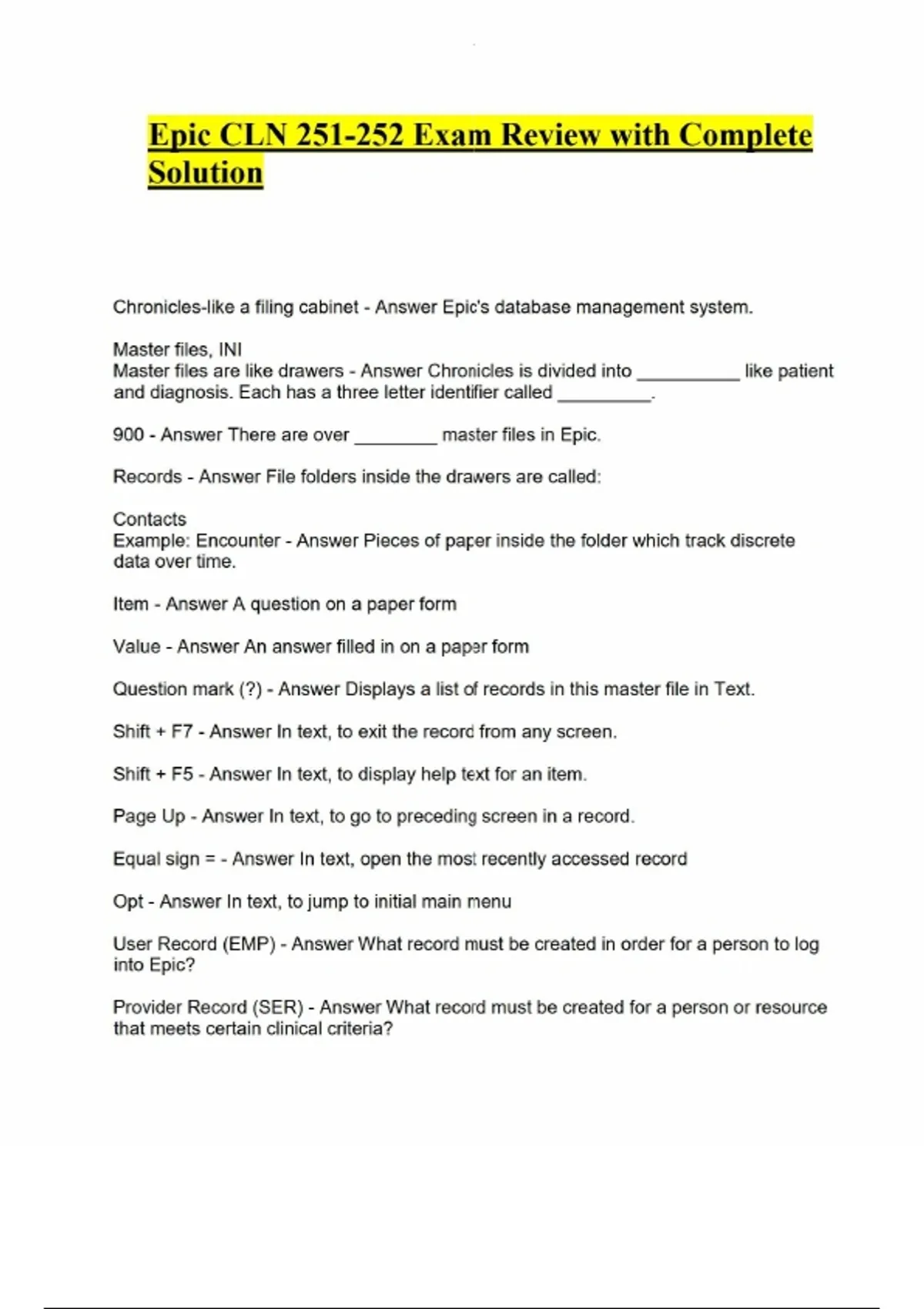 Epic CLN 251-252 Exam Review with Complete Solution

Chronicles-like a filing cabinet - Answer Epic's database management system.

Master files, INI
Master files are like drawers - Answer Chronicles is divided into __________ like patient and diagnosis. Each has a three letter identifier called _________.

900 - Answer There are over ________ master files in Epic.

Records - Answer File folders inside the drawers are called:

Contacts
Example: Encounter - Answer Pieces of paper inside the folder which track discrete data over time.

Item - Answer A question on a paper form

Value - Answer An answer filled in on a paper form

Question mark (?) - Answer Displays a list of records in this master file in Text.

Shift + F7 - Answer In text, to exit the record from any screen.

Shift + F5 - Answer In text, to display help text for an item.

Page Up - Answer In text, to go to preceding screen in a record.

Equal sign = - Answer In text, open the most recently accessed record

Opt - Answer In text, to jump to initial main menu

User Record (EMP) - Answer What record must be created in order for a person to log into Epic?

Provider Record (SER) - Answer What record must be created for a person or resource that meets certain clinical criteria?